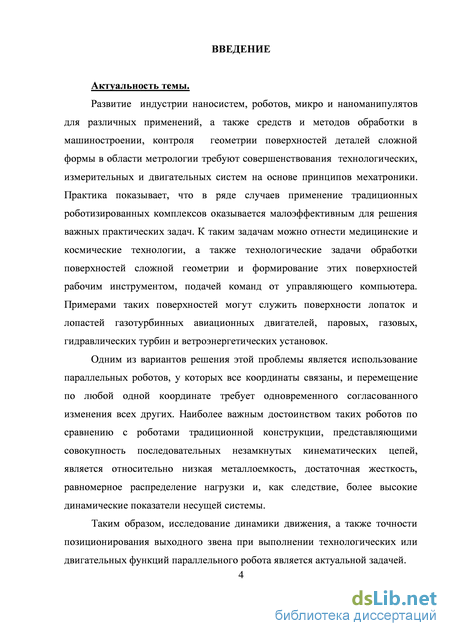 ВВЕДЕНИЕ

Актуальность темы.

Развитие индустрии наносистем, роботов, микро и наноманипулятов для различных применений, а также средств и методов обработки в машиностроении, контроля геометрии поверхностей деталей сложной формы в области метрологии требуют совершенствования технологических, измерительных и двигательных систем на основе принципов мехатроники. Практика показывает, что в ряде случаев применение традиционных роботизированных комплексов оказывается малоэффективным для решения важных практических задач. К таким задачам можно отнести медицинские и космические технологии, а также технологические задачи обработки поверхностей сложной геометрии и формирование этих поверхностей рабочим инструментом, подачей команд от управляющего компьютера. Примерами таких поверхностей могут служить поверхности лопаток и лопастей газотурбинных авиационных двигателей, паровых, газовых, гидравлических турбин и ветроэнергетических установок.

Одним из вариантов решения этой проблемы является использование параллельных роботов, у которых все координаты связаны, и перемещение по любой одной координате требует одновременного согласованного изменения всех других. Наиболее важным достоинством таких роботов по сравнению с роботами традиционной конструкции, представляющими совокупность последовательных незамкнутых кинематических цепей, является относительно низкая металлоемкость, достаточная жесткость, равномерное распределение нагрузки и, как следствие, более высокие динамические показатели несущей системы.

Таким образом, исследование динамики движения, а также точности позиционирования выходного звена при выполнении технологических или двигательных функций параллельного робота является актуальной задачей.

4

dsLib.net
библиотека диссертаций